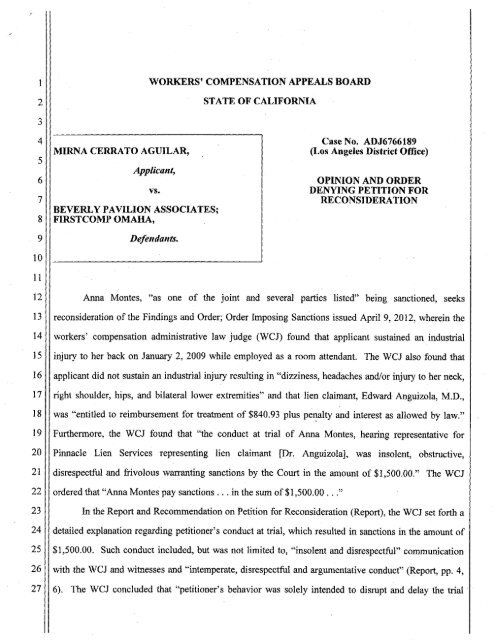 1 WORKERS' COMPENSATION APPEALS BOARD

2 STATE OF CALIFORNIA

3

4 MIRNA CERRATO AGUILAR,

5 Applicant,

6 vs.

7 BEVERLY PAVILION ASSOCIATES;

8 FIRSTCOMP OMAHA,

9 Defendants.

10

Case No. ADJ6766189
(Los Angeles District Office)

OPINION AND ORDER DENYING PETITION FOR RECONSIDERATION

11

12 Anna Montes, "as one of the joint and several parties listed" being sanctioned, seeks
13 reconsideration of the Findings and Order; Order Imposing Sanctions issued April 9, 2012, wherein the
14 workers' compensation administrative law judge (WCJ) found that applicant sustained an industrial
15 injury to her back on January 2, 2009 while employed as a room attendant. The WCJ also found that
16 applicant did not sustain an industrial injury resulting in "dizziness, headaches and/or injury to her neck,
17 right shoulder, hips, and bilateral lower extremities" and that lien claimant, Edward Anguizola, M.D.,
18 was "entitled to reimbursement for treatment of $840.93 plus penalty and interest as allowed by law."
19 Furthermore, the WCJ found that "the conduct at trial of Anna Montes, hearing representative for
20 Pinnacle Lien Services representing lien claimant [Dr. Anguizola], was insolent, obstructive,
21 disrespectful and frivolous warranting sanctions by the Court in the amount of $1,500.00." The WCJ
22 ordered that "Anna Montes pay sanctions . . . in the sum of $1,500.00 . . ."

23 In the Report and Recommendation on Petition for Reconsideration (Report), the WCJ set forth a
24 detailed explanation regarding petitioner's conduct at trial, which resulted in sanctions in the amount of
25 $1,500.00. Such conduct included, but was not limited to, "insolent and disrespectful" communication
26 with the WCJ and witnesses and "intemperate, disrespectful and argumentative conduct" (Report, pp. 4,
27 6). The WCJ concluded that "petitioner's behavior was solely intended to disrupt and delay the trial